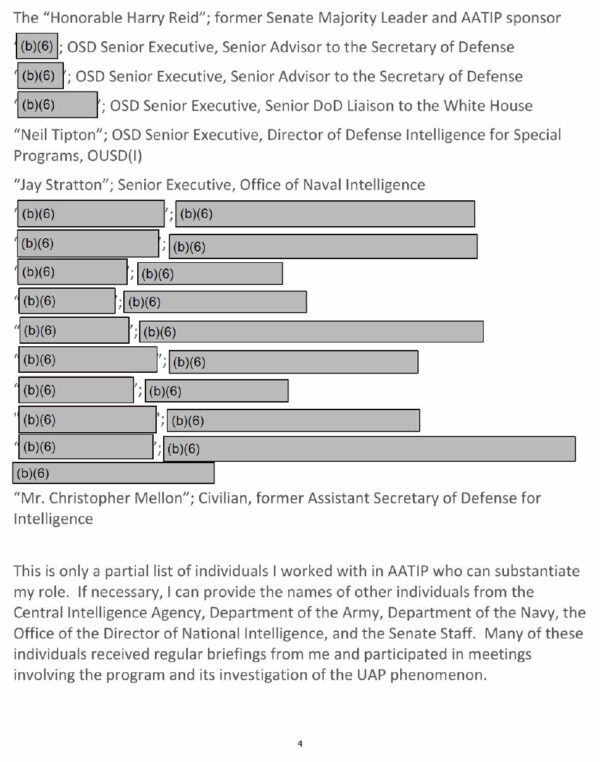 The "Honorable Harry Reid"; former Senate Majority Leader and AATIP sponsor

"(b)(6)"; OSD Senior Executive, Senior Advisor to the Secretary of Defense

"(b)(6)"; OSD Senior Executive, Senior Advisor to the Secretary of Defense

"(b)(6)"; OSD Senior Executive, Senior DoD Liaison to the White House

"Neil Tipton"; OSD Senior Executive, Director of Defense Intelligence for Special Programs, OUSD(I)

"Jay Stratton"; Senior Executive, Office of Naval Intelligence

"(b)(6)"; (b)(6)

"(b)(6)"; (b)(6)

"(b)(6)"; (b)(6)

"(b)(6)"; (b)(6)

"(b)(6)"; (b)(6)

"(b)(6)"; (b)(6)

"(b)(6)"; (b)(6)

"(b)(6)"; (b)(6)

"(b)(6)"; (b)(6)

(b)(6)

"Mr. Christopher Mellon"; Civilian, former Assistant Secretary of Defense for Intelligence

This is only a partial list of individuals I worked with in AATIP who can substantiate my role. If necessary, I can provide the names of other individuals from the Central Intelligence Agency, Department of the Army, Department of the Navy, the Office of the Director of National Intelligence, and the Senate Staff. Many of these individuals received regular briefings from me and participated in meetings involving the program and its investigation of the UAP phenomenon.

4